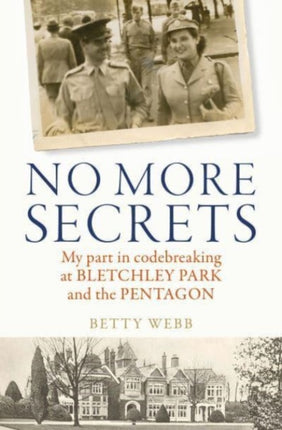 NO MORE SECRETS

My part in codebreaking at BLETCHLEY PARK and the PENTAGON

BETTY WEBB